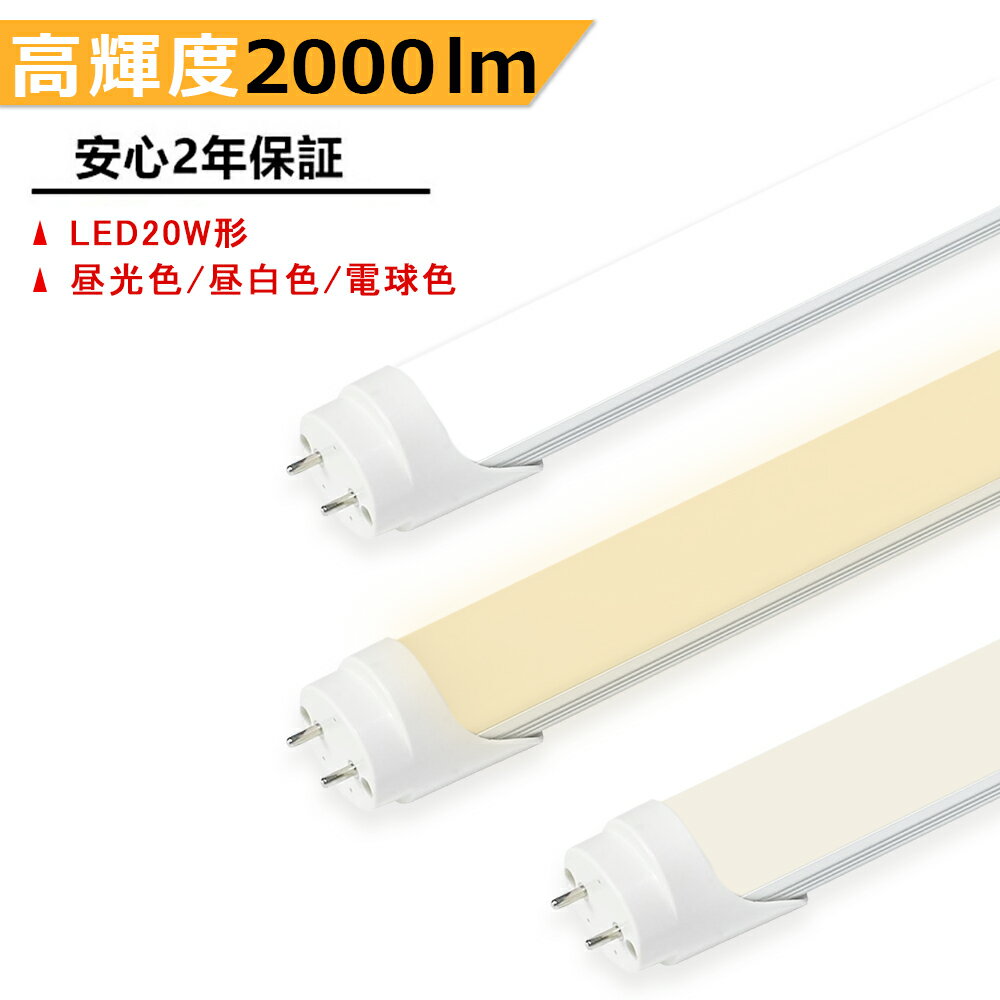 高輝度2000lm

安心2年保証

▲ LED20W形
▲ 昼光色/昼白色/電球色